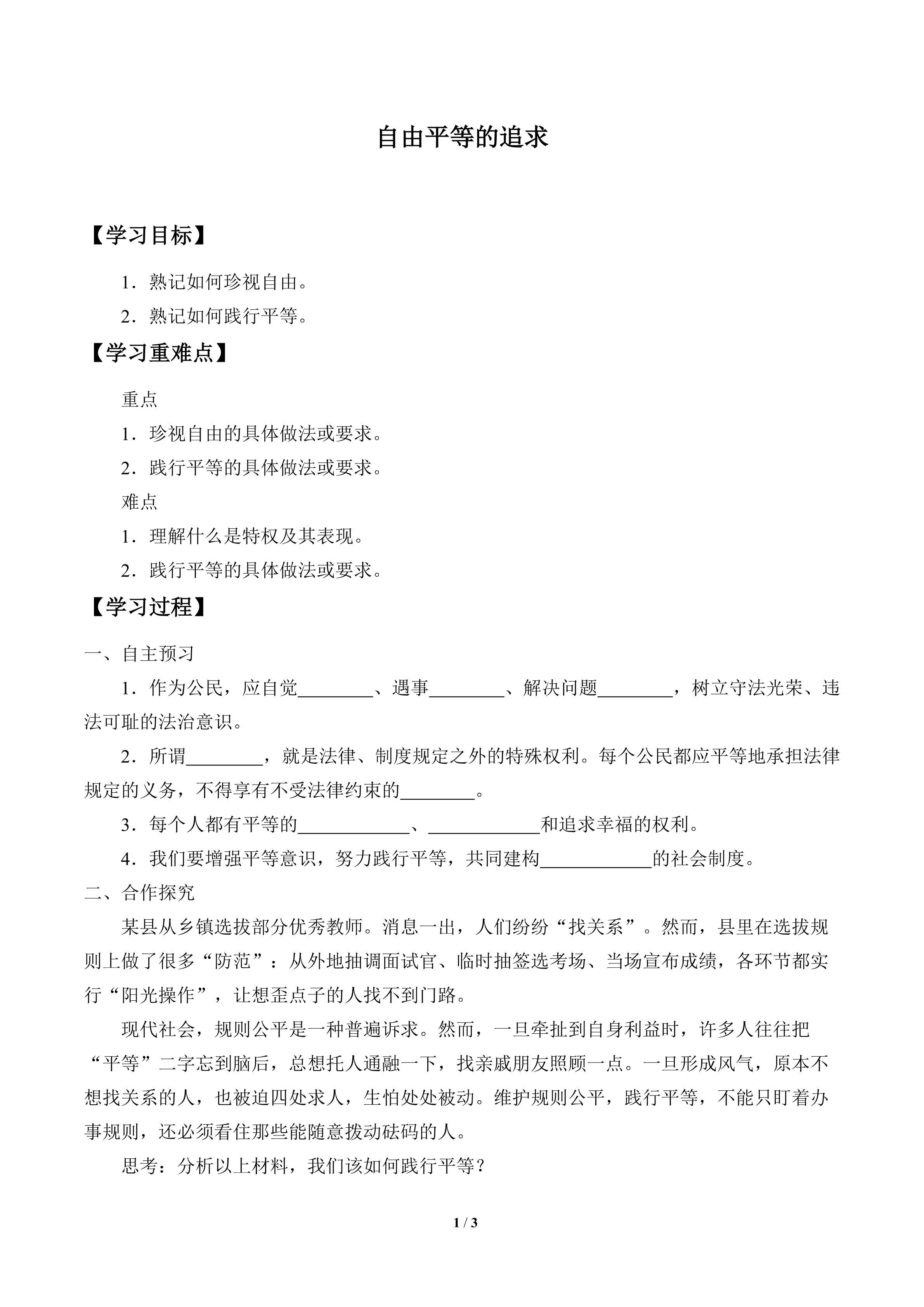 自由平等的追求

【学习目标】

1．熟记如何珍视自由。

2．熟记如何践行平等。

【学习重难点】

重点

1．珍视自由的具体做法或要求。

2．践行平等的具体做法或要求。

难点

1．理解什么是特权及其表现。

2．践行平等的具体做法或要求。

【学习过程】

一、自主预习

1．作为公民，应自觉________、遇事________、解决问题________，树立守法光荣、违法可耻的法治意识。

2．所谓________，就是法律、制度规定之外的特殊权利。每个公民都应平等地承担法律规定的义务，不得享有不受法律约束的________。

3．每个人都有平等的____________、____________和追求幸福的权利。

4．我们要增强平等意识，努力践行平等，共同建构____________的社会制度。

二、合作探究

某县从乡镇选拔部分优秀教师。消息一出，人们纷纷“找关系”。然而，县里在选拔规则上做了很多“防范”：从外地抽调面试官、临时抽签选考场、当场宣布成绩，各环节都实行“阳光操作”，让想歪点子的人找不到门路。

现代社会，规则公平是一种普遍诉求。然而，一旦牵扯到自身利益时，许多人往往把“平等”二字忘到脑后，总想托人通融一下，找亲戚朋友照顾一点。一旦形成风气，原本不想找关系的人，也被迫四处求人，生怕处处被动。维护规则公平，践行平等，不能只盯着办事规则，还必须看住那些能随意拨动砝码的人。

思考：分析以上材料，我们该如何践行平等？

1 / 3